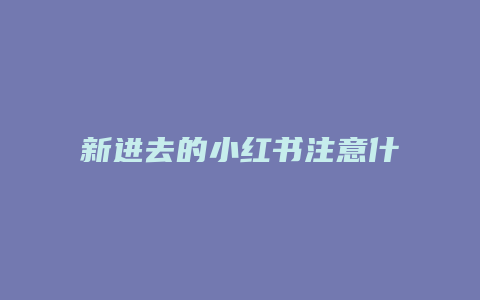 新进去的小红书注意什